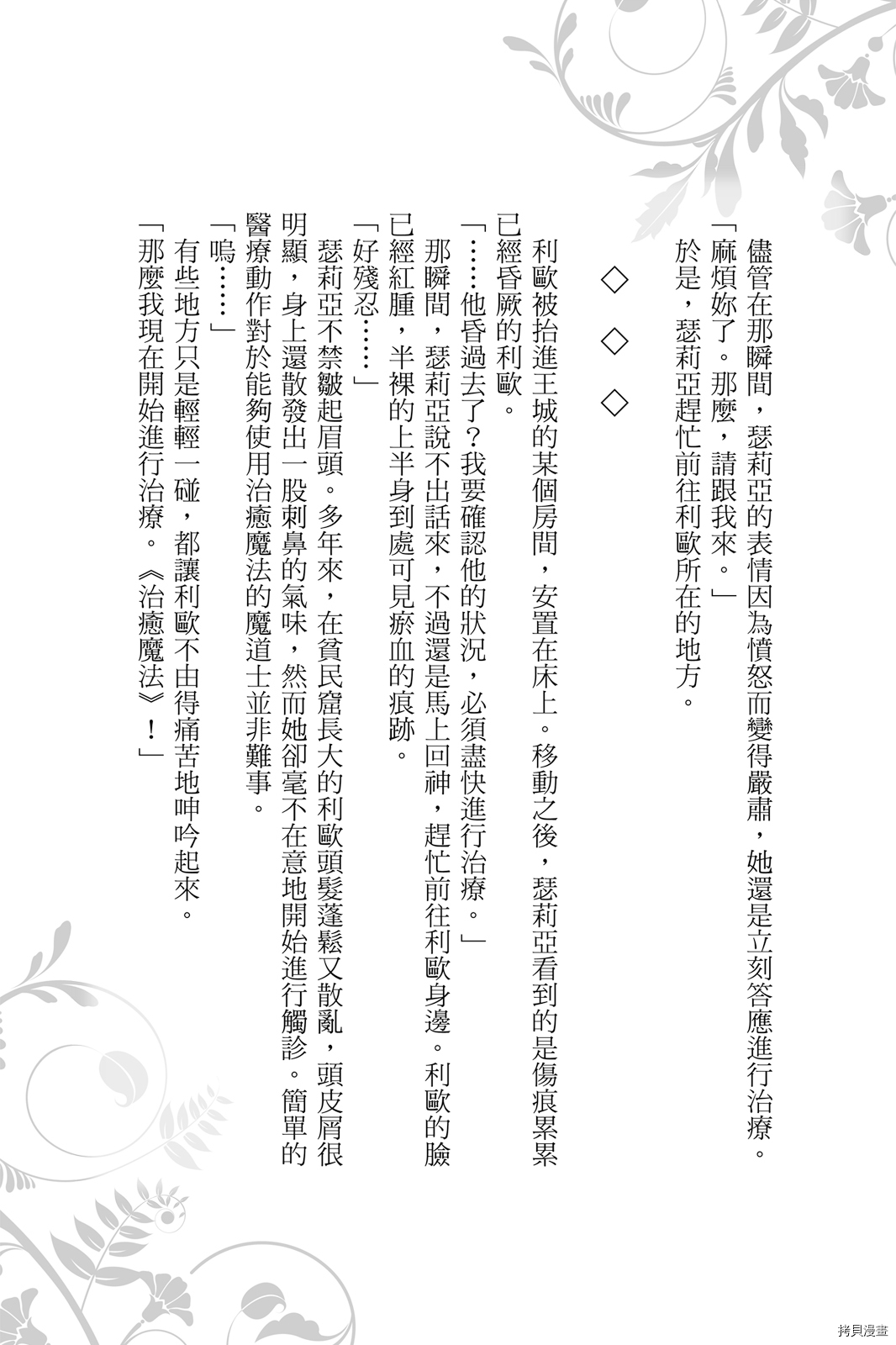 儘管在那瞬間，瑟莉亞的表情因為憤怒而變得嚴肅，她還是立刻答應進行治療。

「麻煩妳了。那麼，請跟我來。」

於是，瑟莉亞趕忙前往利歐所在的地方。

◇ ◇ ◇

利歐被抬進王城的某個房間，安置在床上。移動之後，瑟莉亞看到的是傷痕累累已經昏厥的利歐。

「……他昏過去了？我要確認他的狀況，必須盡快進行治療。」

那瞬間，瑟莉亞說不出話來，不過還是馬上回神，趕忙前往利歐身邊。利歐的臉已經紅腫，半裸的上半身到處可見瘀血的痕跡。

「好殘忍……」

瑟莉亞不禁皺起眉頭。多年來，在貧民窟長大的利歐頭髮蓬鬆又散亂，頭皮屑很明顯，身上還散發出一股刺鼻的氣味，然而她卻毫不在意地開始進行觸診。簡單的醫療動作對於能夠使用治癒魔法的魔道士並非難事。

「嗚……」

有些地方只是輕輕一碰，都讓利歐不由得痛苦地呻吟起來。

「那麼我現在開始進行治療。《治癒魔法》！」

拷貝漫畫